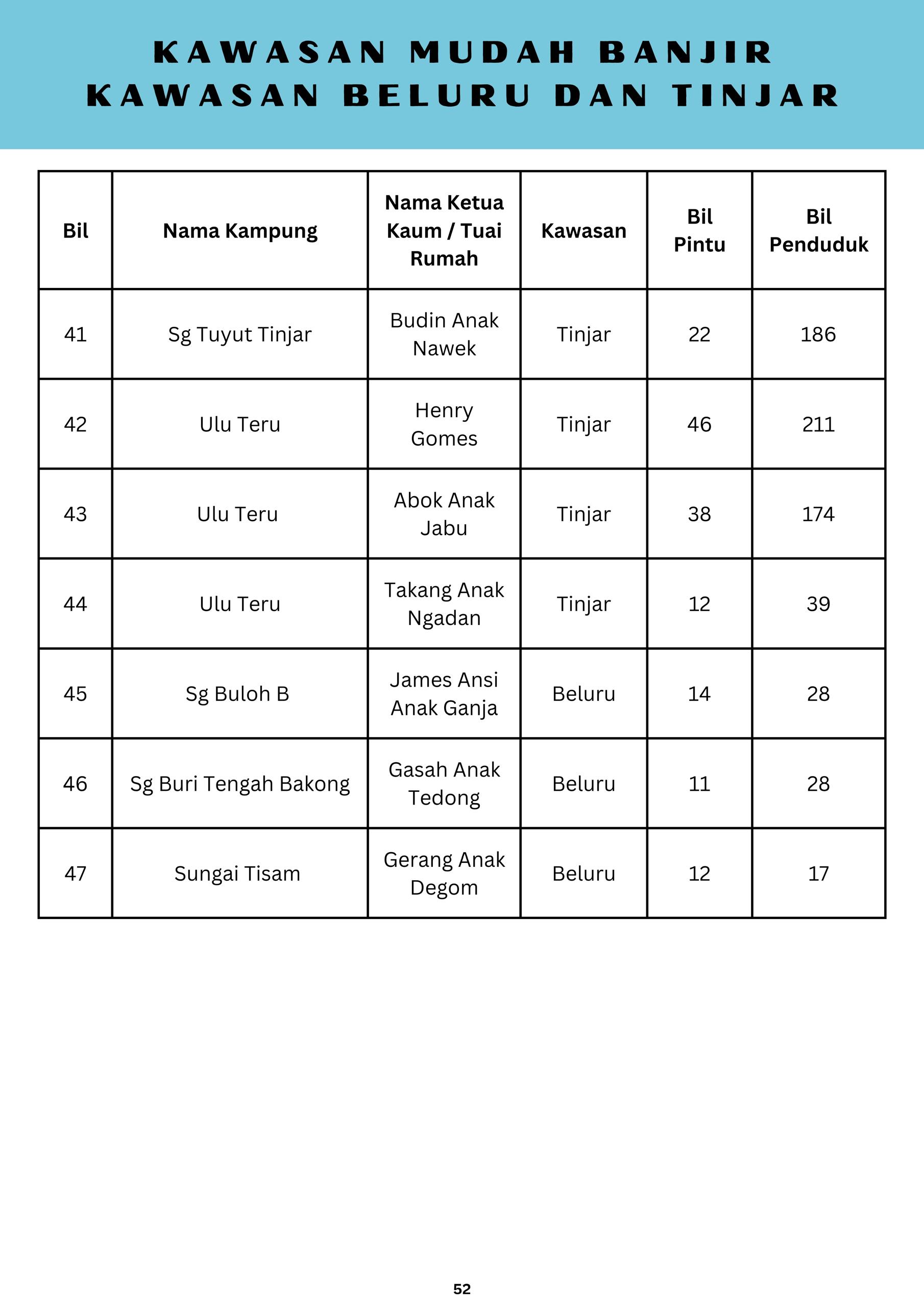 KAWASAN MUDAH BANJIR
KAWASAN BELURU DAN TINJAR

| Bil | Nama Kampung | Nama Ketua Kaum / Tuai Rumah | Kawasan | Bil Pintu | Bil Penduduk |
|---|---|---|---|---|---|
| 41 | Sg Tuyut Tinjar | Budin Anak Nawek | Tinjar | 22 | 186 |
| 42 | Ulu Teru | Henry Gomes | Tinjar | 46 | 211 |
| 43 | Ulu Teru | Abok Anak Jabu | Tinjar | 38 | 174 |
| 44 | Ulu Teru | Takang Anak Ngadan | Tinjar | 12 | 39 |
| 45 | Sg Buloh B | James Ansi Anak Ganja | Beluru | 14 | 28 |
| 46 | Sg Buri Tengah Bakong | Gasah Anak Tedong | Beluru | 11 | 28 |
| 47 | Sungai Tisam | Gerang Anak Degom | Beluru | 12 | 17 |

52